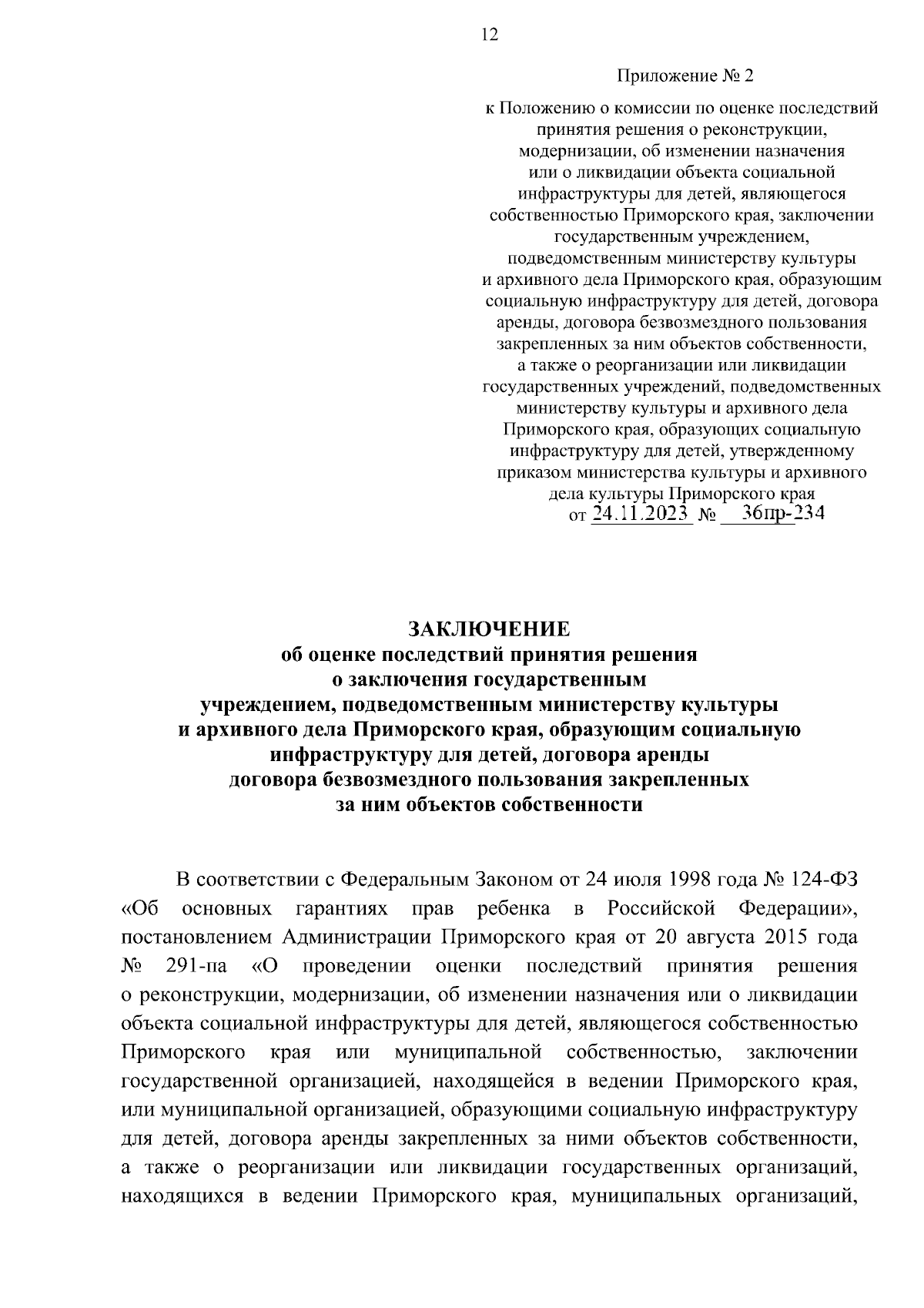 12

Приложение № 2

к Положению о комиссии по оценке последствий принятия решения о реконструкции, модернизации, об изменении назначения или о ликвидации объекта социальной инфраструктуры для детей, являющегося собственностью Приморского края, заключении государственным учреждением, подведомственным министерству культуры и архивного дела Приморского края, образующим социальную инфраструктуру для детей, договора аренды, договора безвозмездного пользования закрепленных за ним объектов собственности, а также о реорганизации или ликвидации государственных учреждений, подведомственных министерству культуры и архивного дела Приморского края, образующих социальную инфраструктуру для детей, утвержденному приказом министерства культуры и архивного дела культуры Приморского края от 24.11.2023 № 36пр-234

ЗАКЛЮЧЕНИЕ
об оценке последствий принятия решения о заключения государственным учреждением, подведомственным министерству культуры и архивного дела Приморского края, образующим социальную инфраструктуру для детей, договора аренды договора безвозмездного пользования закрепленных за ним объектов собственности

В соответствии с Федеральным Законом от 24 июля 1998 года № 124-ФЗ «Об основных гарантиях прав ребенка в Российской Федерации», постановлением Администрации Приморского края от 20 августа 2015 года № 291-па «О проведении оценки последствий принятия решения о реконструкции, модернизации, об изменении назначения или о ликвидации объекта социальной инфраструктуры для детей, являющегося собственностью Приморского края или муниципальной собственностью, заключении государственной организацией, находящейся в ведении Приморского края, или муниципальной организацией, образующими социальную инфраструктуру для детей, договора аренды закрепленных за ними объектов собственности, а также о реорганизации или ликвидации государственных организаций, находящихся в ведении Приморского края, муниципальных организаций,